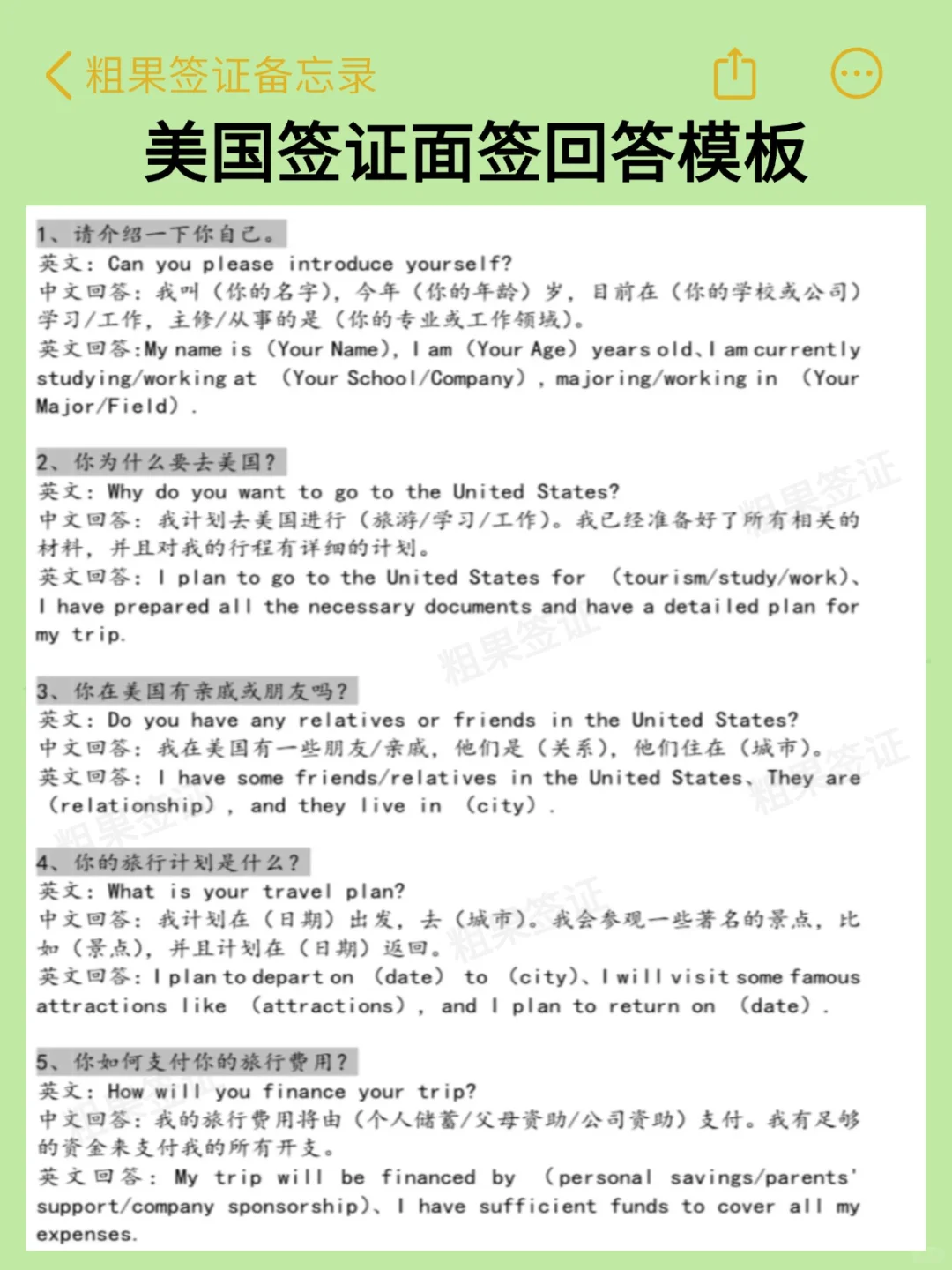 粗果签证备忘录

美国签证面签回答模板

1、请介绍一下你自己。
英文：Can you please introduce yourself?
中文回答：我叫（你的名字），今年（你的年龄）岁，目前在（你的学校或公司）学习/工作，主修/从事的是（你的专业或工作领域）。
英文回答：My name is（Your Name），I am（Your Age）years old、I am currently studying/working at （Your School/Company），majoring/working in （Your Major/Field）.

2、你为什么要去美国？
英文：Why do you want to go to the United States?
中文回答：我计划去美国进行（旅游/学习/工作）。我已经准备好了所有相关的材料，并且对我的行程有详细的计划。
英文回答：I plan to go to the United States for （tourism/study/work)、I have prepared all the necessary documents and have a detailed plan for my trip.

3、你在美国有亲戚或朋友吗？
英文：Do you have any relatives or friends in the United States?
中文回答：我在美国有一些朋友/亲戚，他们是（关系），他们住在（城市）。
英文回答：I have some friends/relatives in the United States、They are （relationship），and they live in （city）.

4、你的旅行计划是什么？
英文：What is your travel plan?
中文回答：我计划在（日期）出发，去（城市）。我会参观一些著名的景点，比如（景点），并且计划在（日期）返回。
英文回答：I plan to depart on （date） to （city)、I will visit some famous attractions like （attractions），and I plan to return on （date）.

5、你如何支付你的旅行费用？
英文：How will you finance your trip?
中文回答：我的旅行费用将由（个人储蓄/父母资助/公司资助）支付。我有足够的资金来支付我的所有开支。
英文回答：My trip will be financed by （personal savings/parents' support/company sponsorship)、I have sufficient funds to cover all my expenses.

粗果签证